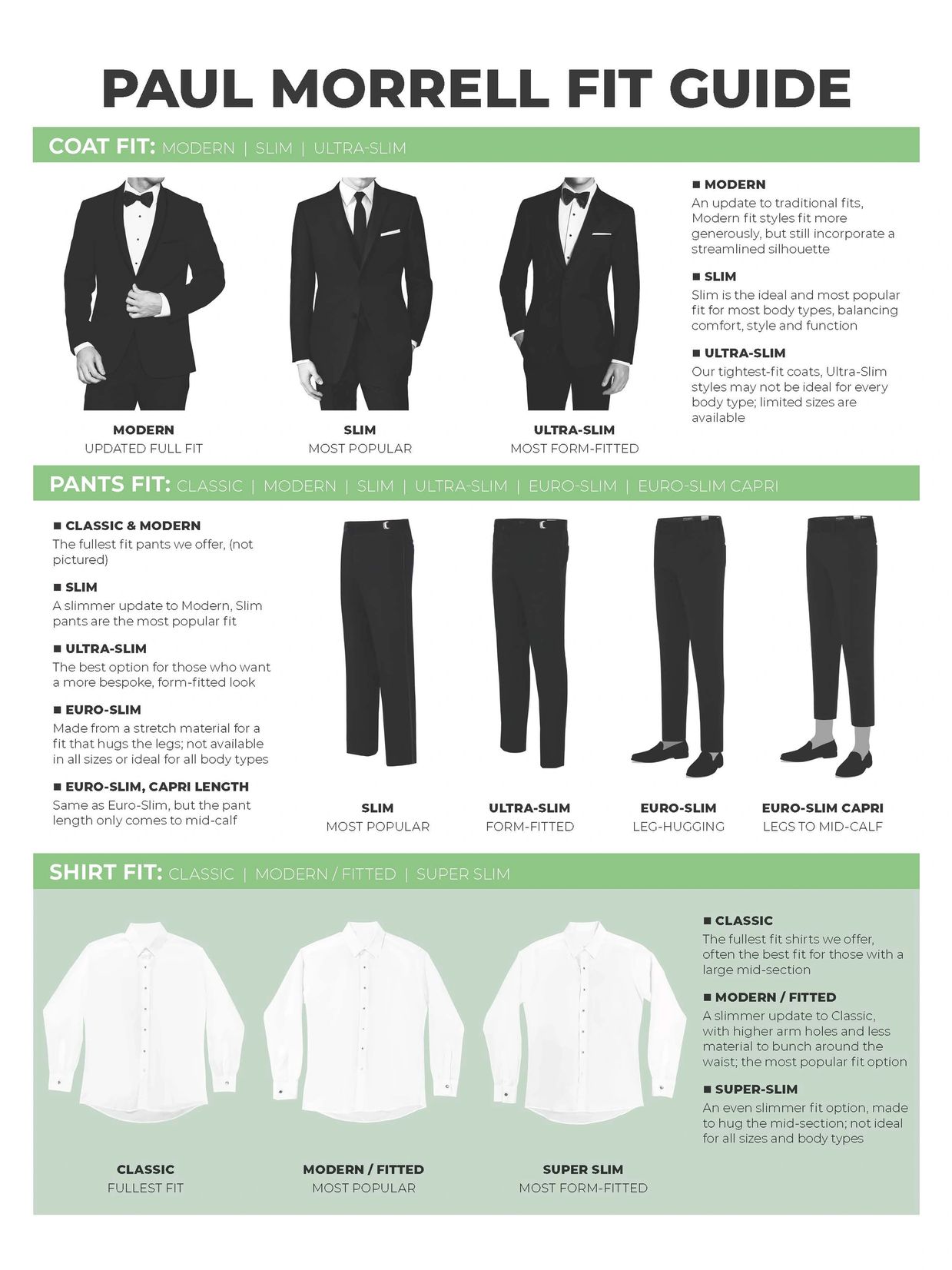 PAUL MORRELL FIT GUIDE

COAT FIT: MODERN | SLIM | ULTRA-SLIM

MODERN
UPDATED FULL FIT

SLIM
MOST POPULAR

ULTRA-SLIM
MOST FORM-FITTED

■ MODERN
An update to traditional fits, Modern fit styles fit more generously, but still incorporate a streamlined silhouette

■ SLIM
Slim is the ideal and most popular fit for most body types, balancing comfort, style and function

■ ULTRA-SLIM
Our tightest-fit coats, Ultra-Slim styles may not be ideal for every body type; limited sizes are available

PANTS FIT: CLASSIC | MODERN | SLIM | ULTRA-SLIM | EURO-SLIM | EURO-SLIM CAPRI

■ CLASSIC & MODERN
The fullest fit pants we offer, (not pictured)

■ SLIM
A slimmer update to Modern, Slim pants are the most popular fit

■ ULTRA-SLIM
The best option for those who want a more bespoke, form-fitted look

■ EURO-SLIM
Made from a stretch material for a fit that hugs the legs; not available in all sizes or ideal for all body types

■ EURO-SLIM, CAPRI LENGTH
Same as Euro-Slim, but the pant length only comes to mid-calf

SLIM
MOST POPULAR

ULTRA-SLIM
FORM-FITTED

EURO-SLIM
LEG-HUGGING

EURO-SLIM CAPRI
LEGS TO MID-CALF

SHIRT FIT: CLASSIC | MODERN / FITTED | SUPER SLIM

CLASSIC
FULLEST FIT

MODERN / FITTED
MOST POPULAR

SUPER SLIM
MOST FORM-FITTED

■ CLASSIC
The fullest fit shirts we offer, often the best fit for those with a large mid-section

■ MODERN / FITTED
A slimmer update to Classic, with higher arm holes and less material to bunch around the waist; the most popular fit option

■ SUPER-SLIM
An even slimmer fit option, made to hug the mid-section; not ideal for all sizes and body types